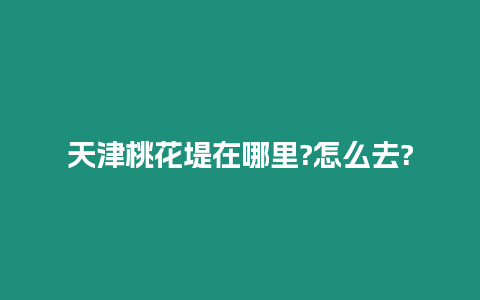 天津桃花堤在哪里?怎么去?